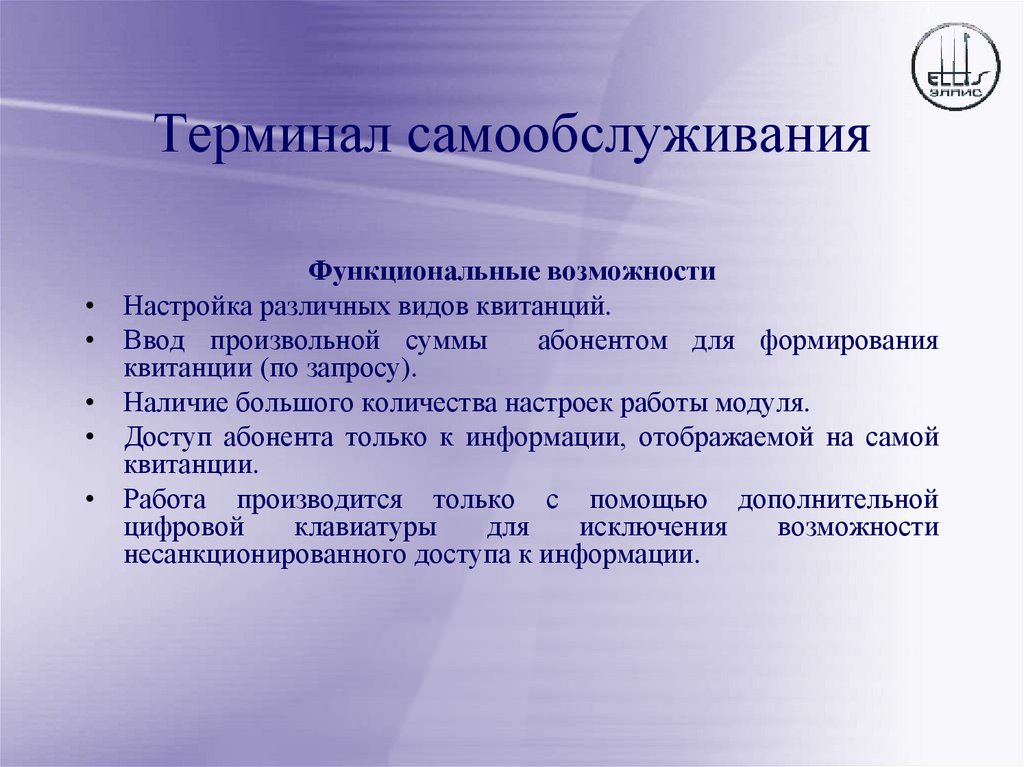 ELLIS
ЭЛЛИС

Терминал самообслуживания

Функциональные возможности

• Настройка различных видов квитанций.
• Ввод произвольной суммы абонентом для формирования квитанции (по запросу).
• Наличие большого количества настроек работы модуля.
• Доступ абонента только к информации, отображаемой на самой квитанции.
• Работа производится только с помощью дополнительной цифровой клавиатуры для исключения возможности несанкционированного доступа к информации.